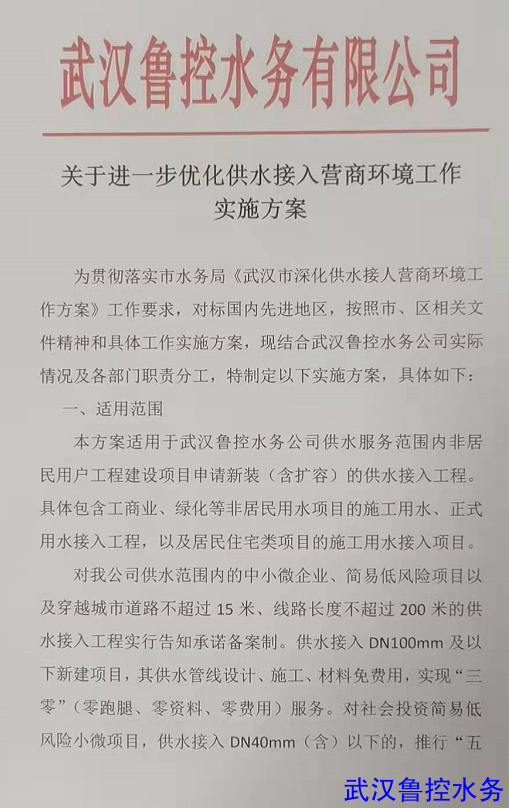 武汉鲁控水务有限公司

关于进一步优化供水接入营商环境工作实施方案

为贯彻落实市水务局《武汉市深化供水接人营商环境工作方案》工作要求，对标国内先进地区，按照市、区相关文件精神和具体工作实施方案，现结合武汉鲁控水务公司实际情况及各部门职责分工，特制定以下实施方案，具体如下：

一、适用范围

本方案适用于武汉鲁控水务公司供水服务范围内非居民用户工程建设项目申请新装（含扩容）的供水接入工程。具体包含工商业、绿化等非居民用水项目的施工用水、正式用水接入工程，以及居民住宅类项目的施工用水接入项目。

对我公司供水范围内的中小微企业、简易低风险项目以及穿越城市道路不超过 15 米、线路长度不超过 200 米的供水接入工程实行告知承诺备案制。供水接入 DN100mm 及以下新建项目，其供水管线设计、施工、材料免费用，实现“三零”（零跑腿、零资料、零费用）服务。对社会投资简易低风险小微项目，供水接入 DN40mm（含）以下的，推行“五

武汉鲁控水务